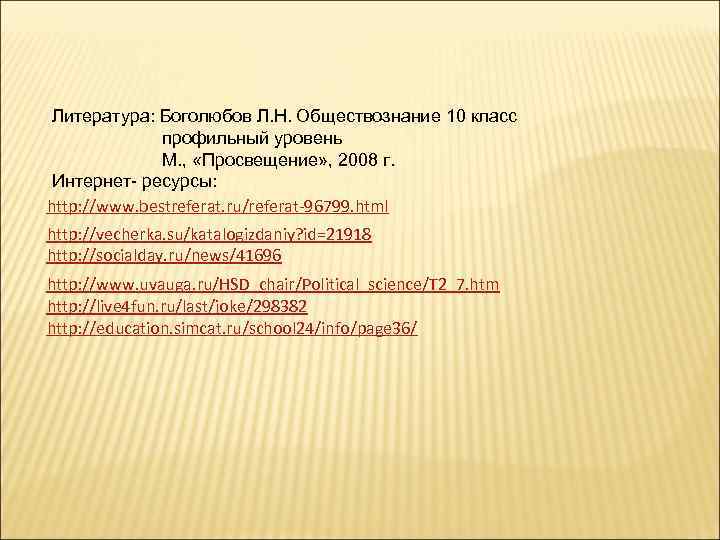 Литература: Боголюбов Л.Н. Обществознание 10 класс
профильный уровень
М., «Просвещение», 2008 г.
Интернет- ресурсы:
http://www.bestreferat.ru/referat-96799.html
http://vecherka.su/katalogizdaniy?id=21918
http://socialday.ru/news/41696
http://www.uvauga.ru/HSD_chair/Political_science/T2_7.htm
http://live4fun.ru/last/joke/298382
http://education.simcat.ru/school24/info/page36/